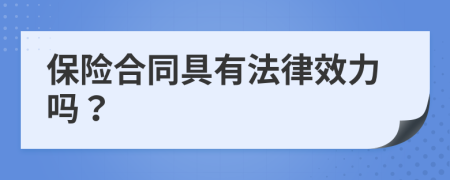 保险合同具有法律效力吗？